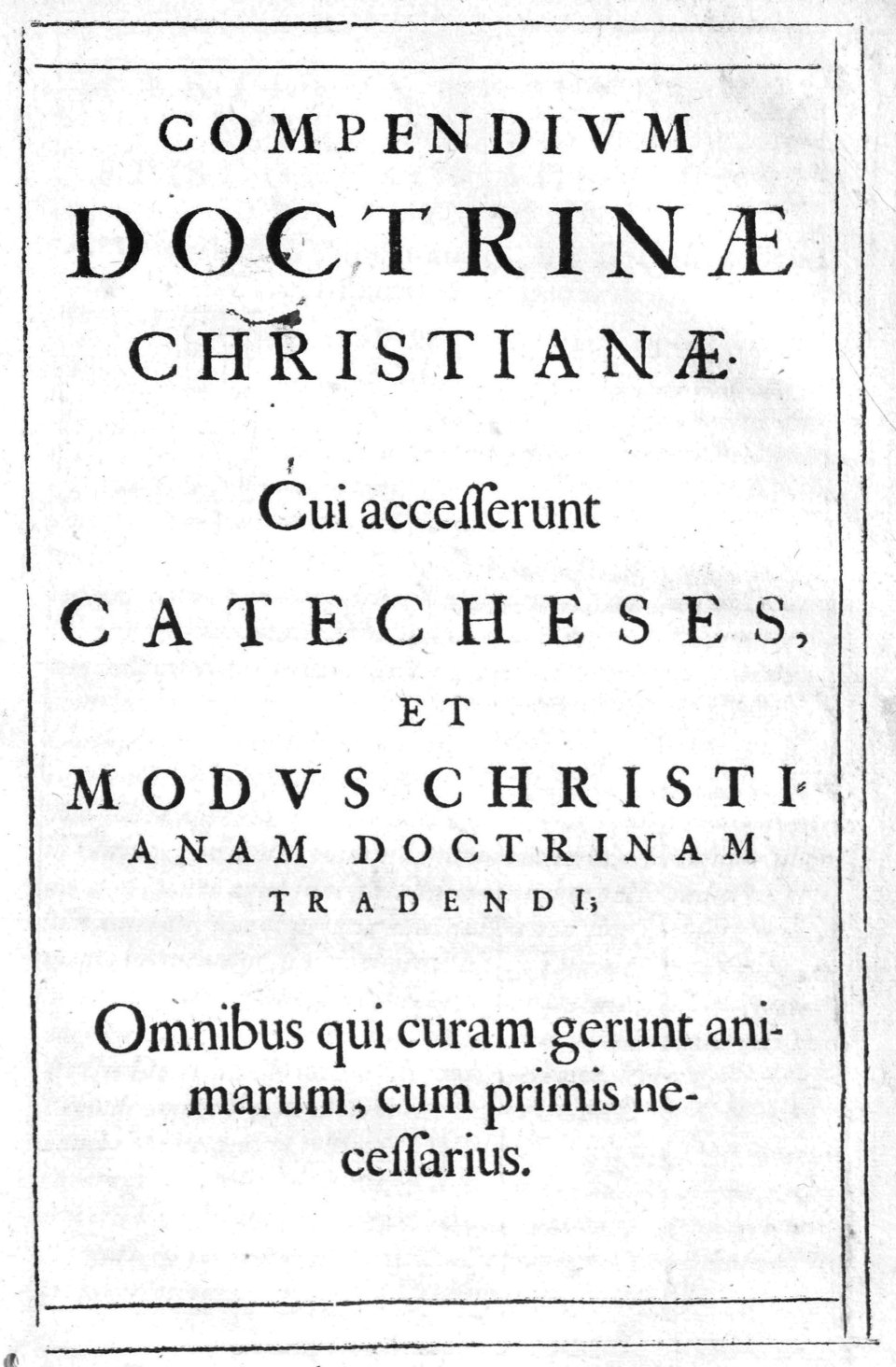 COMPENDIVM
DOCTRINÆ
CHRISTIANÆ.

Cui acceſſerunt
CATECHESES,
ET
MODVS CHRISTIANAM DOCTRINAM TRADENDI;

Omnibus qui curam gerunt animarum, cum primis neceſſarius.